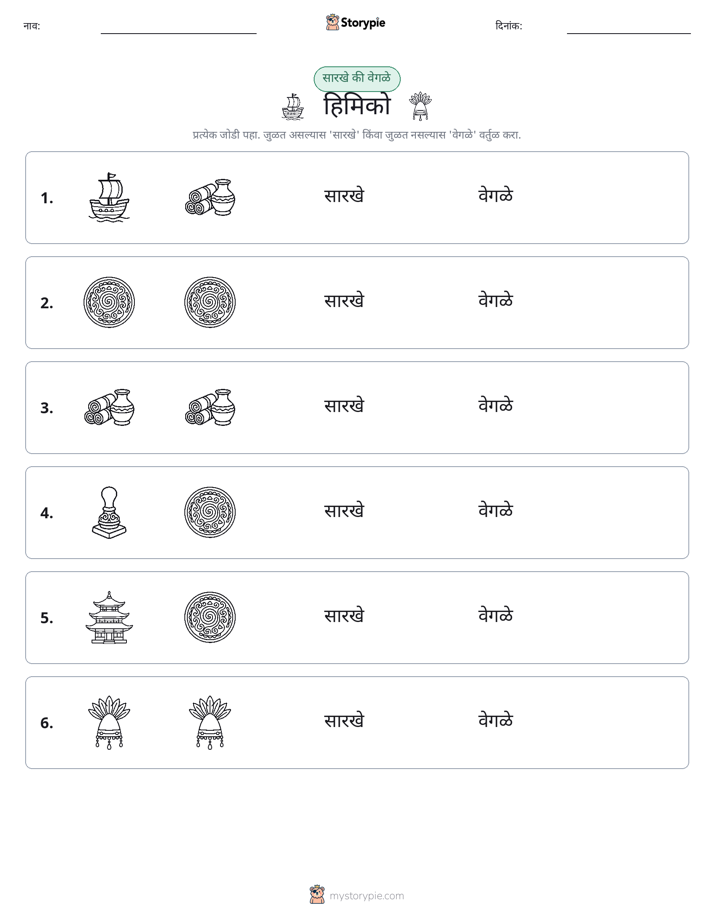 नाव: ____ Storypie दिनांक: ____

सारखे की वेगळे

हिमिको

प्रत्येक जोडी पहा. जुळत असल्यास 'सारखे' किंवा जुळत नसल्यास 'वेगळे' वर्तुळ करा.

1. सारखे वेगळे

2. सारखे वेगळे

3. सारखे वेगळे

4. सारखे वेगळे

5. सारखे वेगळे

6. सारखे वेगळे

mystorypie.com